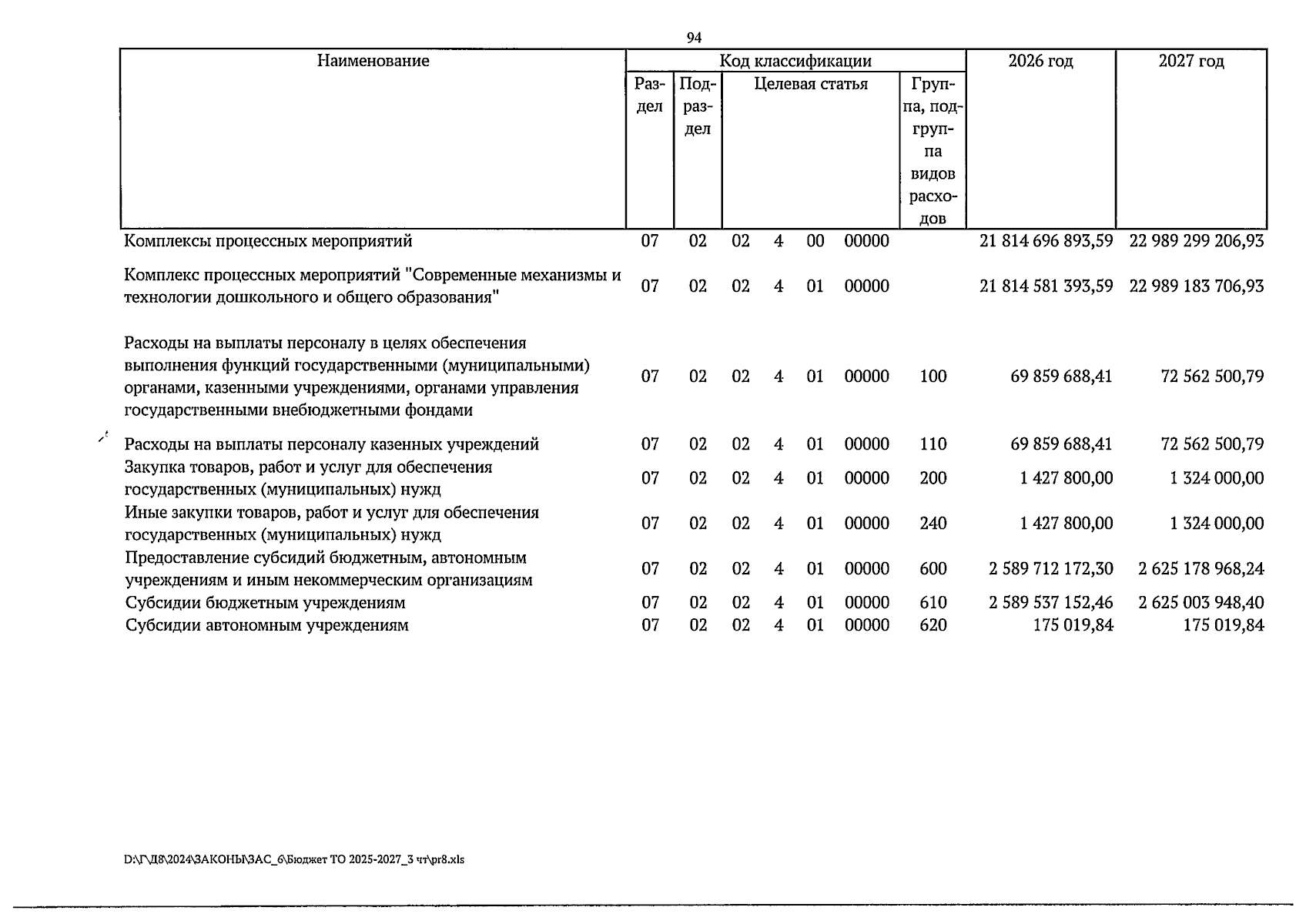 94

| Наименование | Код классификации | | | | | | | 2026 год | 2027 год |
|---|---|---|---|---|---|---|---|---|---|
| | Раздел | Подраздел | Целевая статья | | | | Группа, подгруппа видов расходов | | |
| Комплексы процессных мероприятий | 07 | 02 | 02 | 4 | 00 | 00000 | | 21 814 696 893,59 | 22 989 299 206,93 |
| Комплекс процессных мероприятий "Современные механизмы и технологии дошкольного и общего образования" | 07 | 02 | 02 | 4 | 01 | 00000 | | 21 814 581 393,59 | 22 989 183 706,93 |
| Расходы на выплаты персоналу в целях обеспечения выполнения функций государственными (муниципальными) органами, казенными учреждениями, органами управления государственными внебюджетными фондами | 07 | 02 | 02 | 4 | 01 | 00000 | 100 | 69 859 688,41 | 72 562 500,79 |
| Расходы на выплаты персоналу казенных учреждений | 07 | 02 | 02 | 4 | 01 | 00000 | 110 | 69 859 688,41 | 72 562 500,79 |
| Закупка товаров, работ и услуг для обеспечения государственных (муниципальных) нужд | 07 | 02 | 02 | 4 | 01 | 00000 | 200 | 1 427 800,00 | 1 324 000,00 |
| Иные закупки товаров, работ и услуг для обеспечения государственных (муниципальных) нужд | 07 | 02 | 02 | 4 | 01 | 00000 | 240 | 1 427 800,00 | 1 324 000,00 |
| Предоставление субсидий бюджетным, автономным учреждениям и иным некоммерческим организациям | 07 | 02 | 02 | 4 | 01 | 00000 | 600 | 2 589 712 172,30 | 2 625 178 968,24 |
| Субсидии бюджетным учреждениям | 07 | 02 | 02 | 4 | 01 | 00000 | 610 | 2 589 537 152,46 | 2 625 003 948,40 |
| Субсидии автономным учреждениям | 07 | 02 | 02 | 4 | 01 | 00000 | 620 | 175 019,84 | 175 019,84 |

D:\Г\Д8\2024\ЗАКОНЫ\ЗАС_6\Бюджет ТО 2025-2027_3 чт\pr8.xls